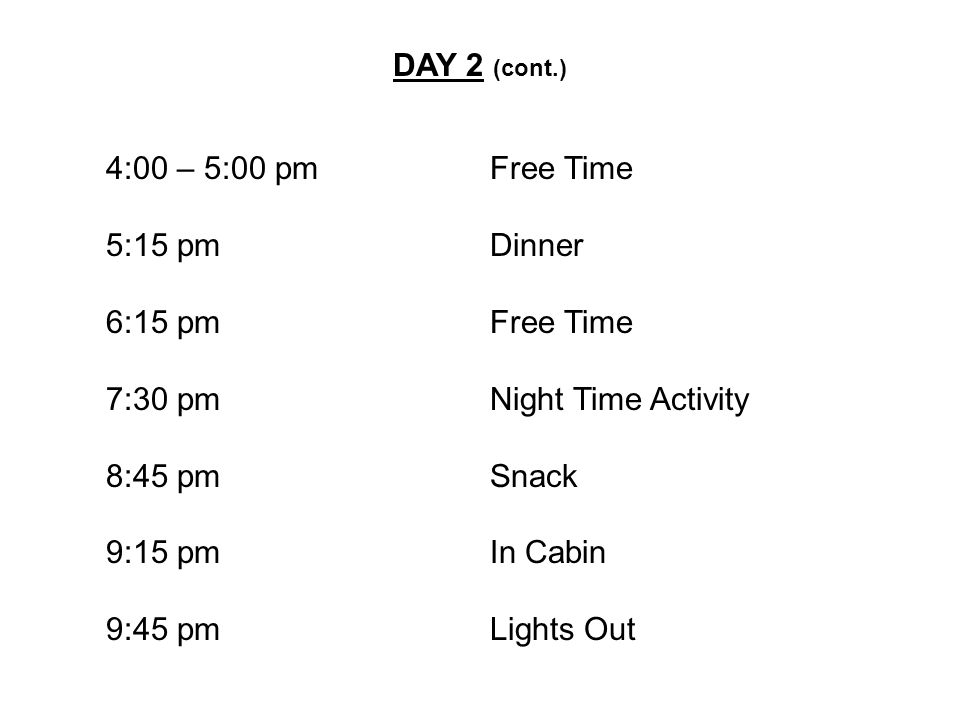 DAY 2 (cont.)

4:00 – 5:00 pm Free Time

5:15 pm Dinner

6:15 pm Free Time

7:30 pm Night Time Activity

8:45 pm Snack

9:15 pm In Cabin

9:45 pm Lights Out